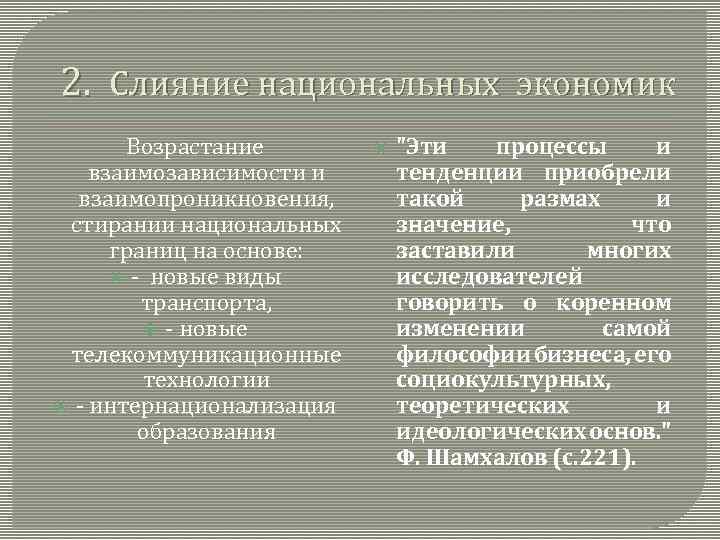 2. Слияние национальных экономик

Возрастание взаимозависимости и взаимопроникновения, стирании национальных границ на основе:
- новые виды транспорта,
- новые телекоммуникационные технологии
- интернационализация образования

"Эти процессы и тенденции приобрели такой размах и значение, что заставили многих исследователей говорить о коренном изменении самой философии бизнеса, его социокультурных, теоретических и идеологических основ." Ф. Шамхалов (с.221).